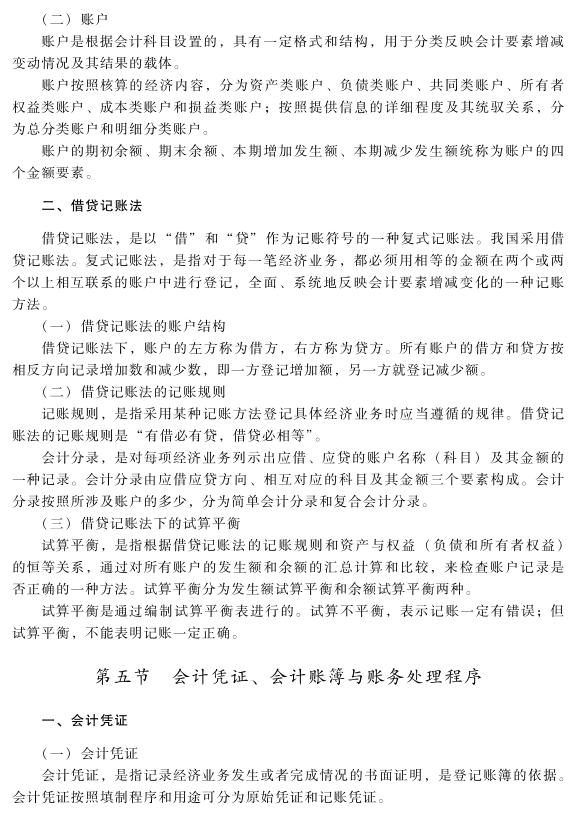 （二）账户

账户是根据会计科目设置的，具有一定格式和结构，用于分类反映会计要素增减变动情况及其结果的载体。

账户按照核算的经济内容，分为资产类账户、负债类账户、共同类账户、所有者权益类账户、成本类账户和损益类账户；按照提供信息的详细程度及其统驭关系，分为总分类账户和明细分类账户。

账户的期初余额、期末余额、本期增加发生额、本期减少发生额统称为账户的四个金额要素。

二、借贷记账法

借贷记账法，是以“借”和“贷”作为记账符号的一种复式记账法。我国采用借贷记账法。复式记账法，是指对于每一笔经济业务，都必须用相等的金额在两个或两个以上相互联系的账户中进行登记，全面、系统地反映会计要素增减变化的一种记账方法。

（一）借贷记账法的账户结构

借贷记账法下，账户的左方称为借方，右方称为贷方。所有账户的借方和贷方按相反方向记录增加数和减少数，即一方登记增加额，另一方就登记减少额。

（二）借贷记账法的记账规则

记账规则，是指采用某种记账方法登记具体经济业务时应当遵循的规律。借贷记账法的记账规则是“有借必有贷，借贷必相等”。

会计分录，是对每项经济业务列示出应借、应贷的账户名称（科目）及其金额的一种记录。会计分录由应借应贷方向、相互对应的科目及其金额三个要素构成。会计分录按照所涉及账户的多少，分为简单会计分录和复合会计分录。

（三）借贷记账法下的试算平衡

试算平衡，是指根据借贷记账法的记账规则和资产与权益（负债和所有者权益）的恒等关系，通过对所有账户的发生额和余额的汇总计算和比较，来检查账户记录是否正确的一种方法。试算平衡分为发生额试算平衡和余额试算平衡两种。

试算平衡是通过编制试算平衡表进行的。试算不平衡，表示记账一定有错误；但试算平衡，不能表明记账一定正确。

第五节　会计凭证、会计账簿与账务处理程序

一、会计凭证

（一）会计凭证

会计凭证，是指记录经济业务发生或者完成情况的书面证明，是登记账簿的依据。会计凭证按照填制程序和用途可分为原始凭证和记账凭证。